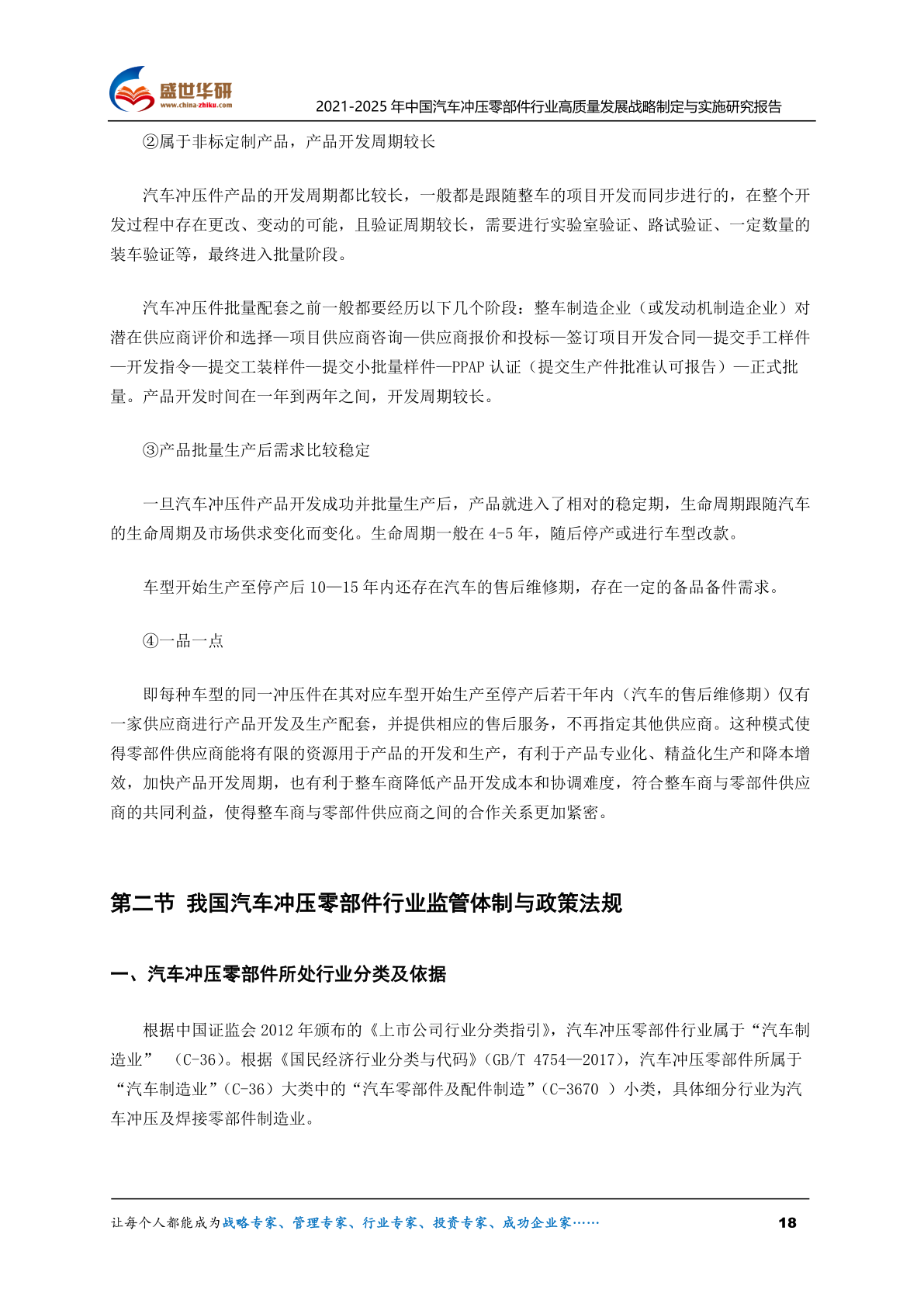 盛世华研
www.china-zhiku.com
2021-2025 年中国汽车冲压零部件行业高质量发展战略制定与实施研究报告

②属于非标定制产品，产品开发周期较长

汽车冲压件产品的开发周期都比较长，一般都是跟随整车的项目开发而同步进行的，在整个开发过程中存在更改、变动的可能，且验证周期较长，需要进行实验室验证、路试验证、一定数量的装车验证等，最终进入批量阶段。

汽车冲压件批量配套之前一般都要经历以下几个阶段：整车制造企业（或发动机制造企业）对潜在供应商评价和选择—项目供应商咨询—供应商报价和投标—签订项目开发合同—提交手工样件—开发指令—提交工装样件—提交小批量样件—PPAP 认证（提交生产件批准认可报告）—正式批量。产品开发时间在一年到两年之间，开发周期较长。

③产品批量生产后需求比较稳定

一旦汽车冲压件产品开发成功并批量生产后，产品就进入了相对的稳定期，生命周期跟随汽车的生命周期及市场供求变化而变化。生命周期一般在 4-5 年，随后停产或进行车型改款。

车型开始生产至停产后 10—15 年内还存在汽车的售后维修期，存在一定的备品备件需求。

④一品一点

即每种车型的同一冲压件在其对应车型开始生产至停产后若干年内（汽车的售后维修期）仅有一家供应商进行产品开发及生产配套，并提供相应的售后服务，不再指定其他供应商。这种模式使得零部件供应商能将有限的资源用于产品的开发和生产，有利于产品专业化、精益化生产和降本增效，加快产品开发周期，也有利于整车商降低产品开发成本和协调难度，符合整车商与零部件供应商的共同利益，使得整车商与零部件供应商之间的合作关系更加紧密。

第二节 我国汽车冲压零部件行业监管体制与政策法规

一、汽车冲压零部件所处行业分类及依据

根据中国证监会 2012 年颁布的《上市公司行业分类指引》，汽车冲压零部件行业属于“汽车制造业” （C-36）。根据《国民经济行业分类与代码》（GB/T 4754—2017），汽车冲压零部件所属于“汽车制造业”（C-36）大类中的“汽车零部件及配件制造”（C-3670 ）小类，具体细分行业为汽车冲压及焊接零部件制造业。

让每个人都能成为战略专家、管理专家、行业专家、投资专家、成功企业家……
18